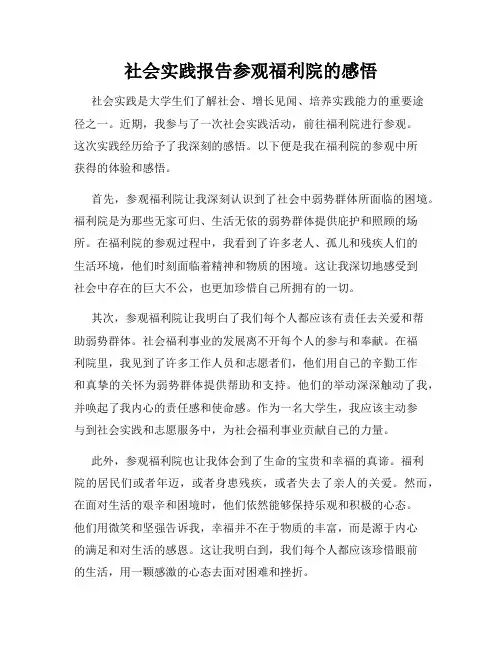 社会实践报告参观福利院的感悟

社会实践是大学生们了解社会、增长见闻、培养实践能力的重要途径之一。近期，我参与了一次社会实践活动，前往福利院进行参观。这次实践经历给予了我深刻的感悟。以下便是我在福利院的参观中所获得的体验和感悟。

首先，参观福利院让我深刻认识到了社会中弱势群体所面临的困境。福利院是为那些无家可归、生活无依的弱势群体提供庇护和照顾的场所。在福利院的参观过程中，我看到了许多老人、孤儿和残疾人们的生活环境，他们时刻面临着精神和物质的困境。这让我深切地感受到社会中存在的巨大不公，也更加珍惜自己所拥有的一切。

其次，参观福利院让我明白了我们每个人都应该有责任去关爱和帮助弱势群体。社会福利事业的发展离不开每个人的参与和奉献。在福利院里，我见到了许多工作人员和志愿者们，他们用自己的辛勤工作和真挚的关怀为弱势群体提供帮助和支持。他们的举动深深触动了我，并唤起了我内心的责任感和使命感。作为一名大学生，我应该主动参与到社会实践和志愿服务中，为社会福利事业贡献自己的力量。

此外，参观福利院也让我体会到了生命的宝贵和幸福的真谛。福利院的居民们或者年迈，或者身患残疾，或者失去了亲人的关爱。然而，在面对生活的艰辛和困境时，他们依然能够保持乐观和积极的心态。他们用微笑和坚强告诉我，幸福并不在于物质的丰富，而是源于内心的满足和对生活的感恩。这让我明白到，我们每个人都应该珍惜眼前的生活，用一颗感激的心态去面对困难和挫折。